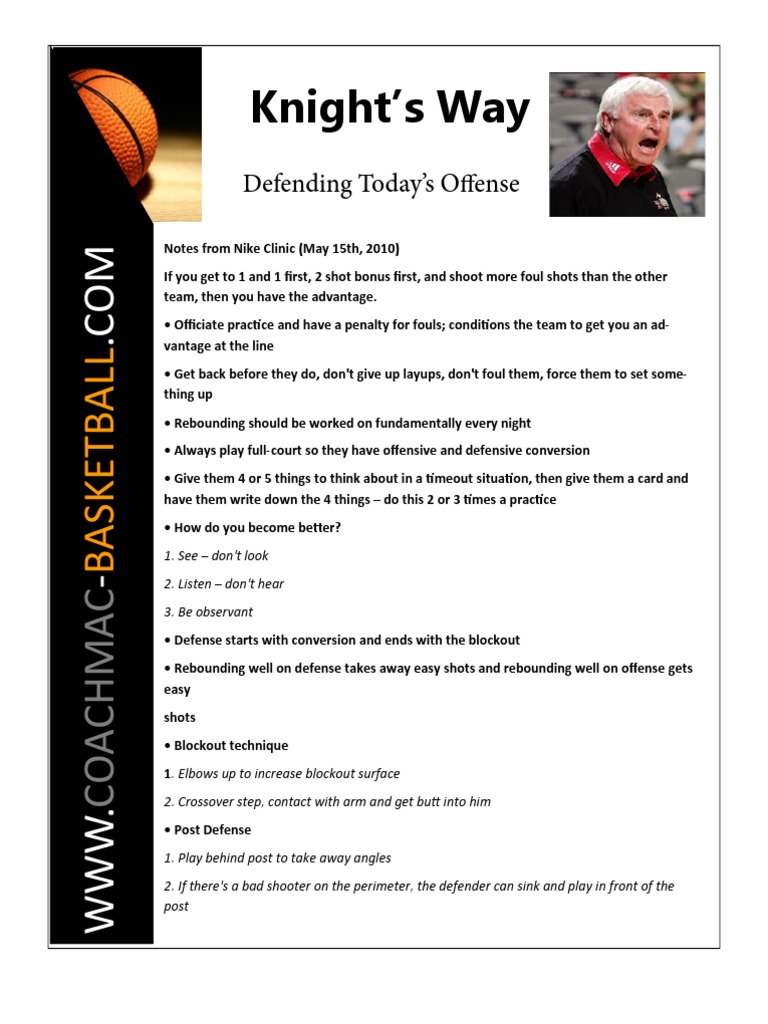 Knight's Way

Defending Today's Offense

Notes from Nike Clinic (May 15th, 2010)

If you get to 1 and 1 first, 2 shot bonus first, and shoot more foul shots than the other team, then you have the advantage.

• Officiate practice and have a penalty for fouls; conditions the team to get you an advantage at the line

• Get back before they do, don't give up layups, don't foul them, force them to set something up

• Rebounding should be worked on fundamentally every night

• Always play full-court so they have offensive and defensive conversion

• Give them 4 or 5 things to think about in a timeout situation, then give them a card and have them write down the 4 things – do this 2 or 3 times a practice

• How do you become better?

1. See – don't look

2. Listen – don't hear

3. Be observant

• Defense starts with conversion and ends with the blockout

• Rebounding well on defense takes away easy shots and rebounding well on offense gets easy

shots

• Blockout technique

1. Elbows up to increase blockout surface

2. Crossover step, contact with arm and get butt into him

• Post Defense

1. Play behind post to take away angles

2. If there's a bad shooter on the perimeter, the defender can sink and play in front of the post

WWW.COACHMAC-BASKETBALL.COM